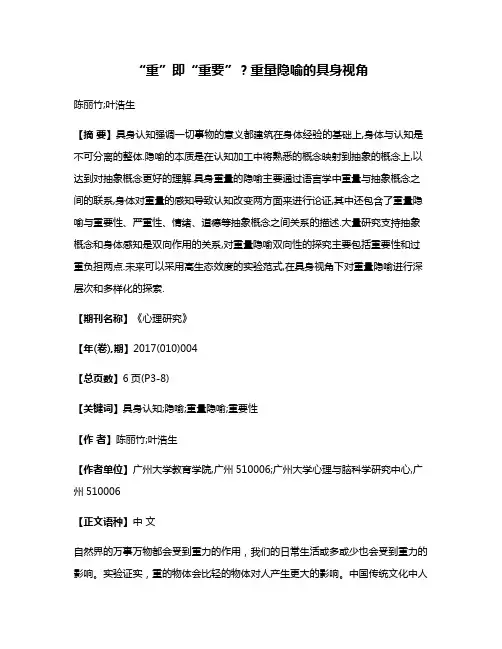 “重”即“重要”？重量隐喻的具身视角

陈丽竹;叶浩生

【摘 要】具身认知强调一切事物的意义都建筑在身体经验的基础上,身体与认知是不可分离的整体.隐喻的本质是在认知加工中将熟悉的概念映射到抽象的概念上,以达到对抽象概念更好的理解.具身重量的隐喻主要通过语言学中重量与抽象概念之间的联系,身体对重量的感知导致认知改变两方面来进行论证,其中还包含了重量隐喻与重要性、严重性、情绪、道德等抽象概念之间关系的描述.大量研究支持抽象概念和身体感知是双向作用的关系,对重量隐喻双向性的探究主要包括重要性和过重负担两点.未来可以采用高生态效度的实验范式,在具身视角下对重量隐喻进行深层次和多样化的探索.

【期刊名称】《心理研究》

【年(卷),期】2017(010)004

【总页数】6页(P3-8)

【关键词】具身认知;隐喻;重量隐喻;重要性

【作 者】陈丽竹;叶浩生

【作者单位】广州大学教育学院,广州 510006;广州大学心理与脑科学研究中心,广州 510006

【正文语种】中 文

自然界的万事万物都会受到重力的作用，我们的日常生活或多或少也会受到重力的影响。实验证实，重的物体会比轻的物体对人产生更大的影响。中国传统文化中人